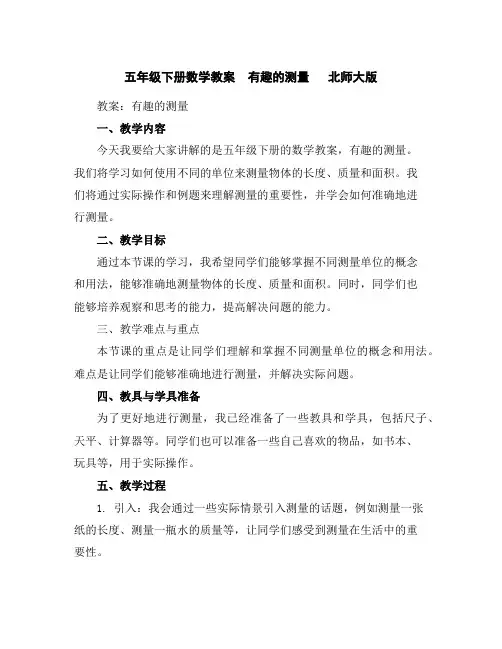 五年级下册数学教案　有趣的测量　北师大版

教案：有趣的测量

一、教学内容

今天我要给大家讲解的是五年级下册的数学教案，有趣的测量。我们将学习如何使用不同的单位来测量物体的长度、质量和面积。我们将通过实际操作和例题来理解测量的重要性，并学会如何准确地进行测量。

二、教学目标

通过本节课的学习，我希望同学们能够掌握不同测量单位的概念和用法，能够准确地测量物体的长度、质量和面积。同时，同学们也能够培养观察和思考的能力，提高解决问题的能力。

三、教学难点与重点

本节课的重点是让同学们理解和掌握不同测量单位的概念和用法。难点是让同学们能够准确地进行测量，并解决实际问题。

四、教具与学具准备

为了更好地进行测量，我已经准备了一些教具和学具，包括尺子、天平、计算器等。同学们也可以准备一些自己喜欢的物品，如书本、玩具等，用于实际操作。

五、教学过程

1. 引入：我会通过一些实际情景引入测量的话题，例如测量一张纸的长度、测量一瓶水的质量等，让同学们感受到测量在生活中的重要性。